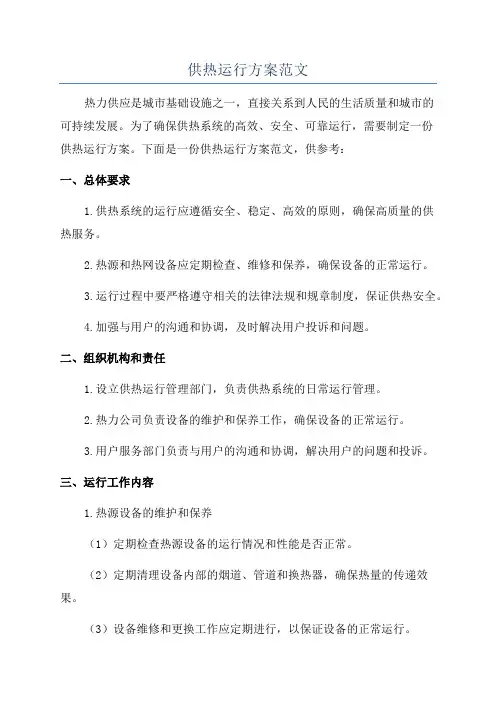 供热运行方案范文

热力供应是城市基础设施之一，直接关系到人民的生活质量和城市的可持续发展。为了确保供热系统的高效、安全、可靠运行，需要制定一份供热运行方案。下面是一份供热运行方案范文，供参考：

一、总体要求

1.供热系统的运行应遵循安全、稳定、高效的原则，确保高质量的供热服务。

2.热源和热网设备应定期检查、维修和保养，确保设备的正常运行。

3.运行过程中要严格遵守相关的法律法规和规章制度，保证供热安全。

4.加强与用户的沟通和协调，及时解决用户投诉和问题。

二、组织机构和责任

1.设立供热运行管理部门，负责供热系统的日常运行管理。

2.热力公司负责设备的维护和保养工作，确保设备的正常运行。

3.用户服务部门负责与用户的沟通和协调，解决用户的问题和投诉。

三、运行工作内容

1.热源设备的维护和保养

（1）定期检查热源设备的运行情况和性能是否正常。

（2）定期清理设备内部的烟道、管道和换热器，确保热量的传递效果。

（3）设备维修和更换工作应定期进行，以保证设备的正常运行。